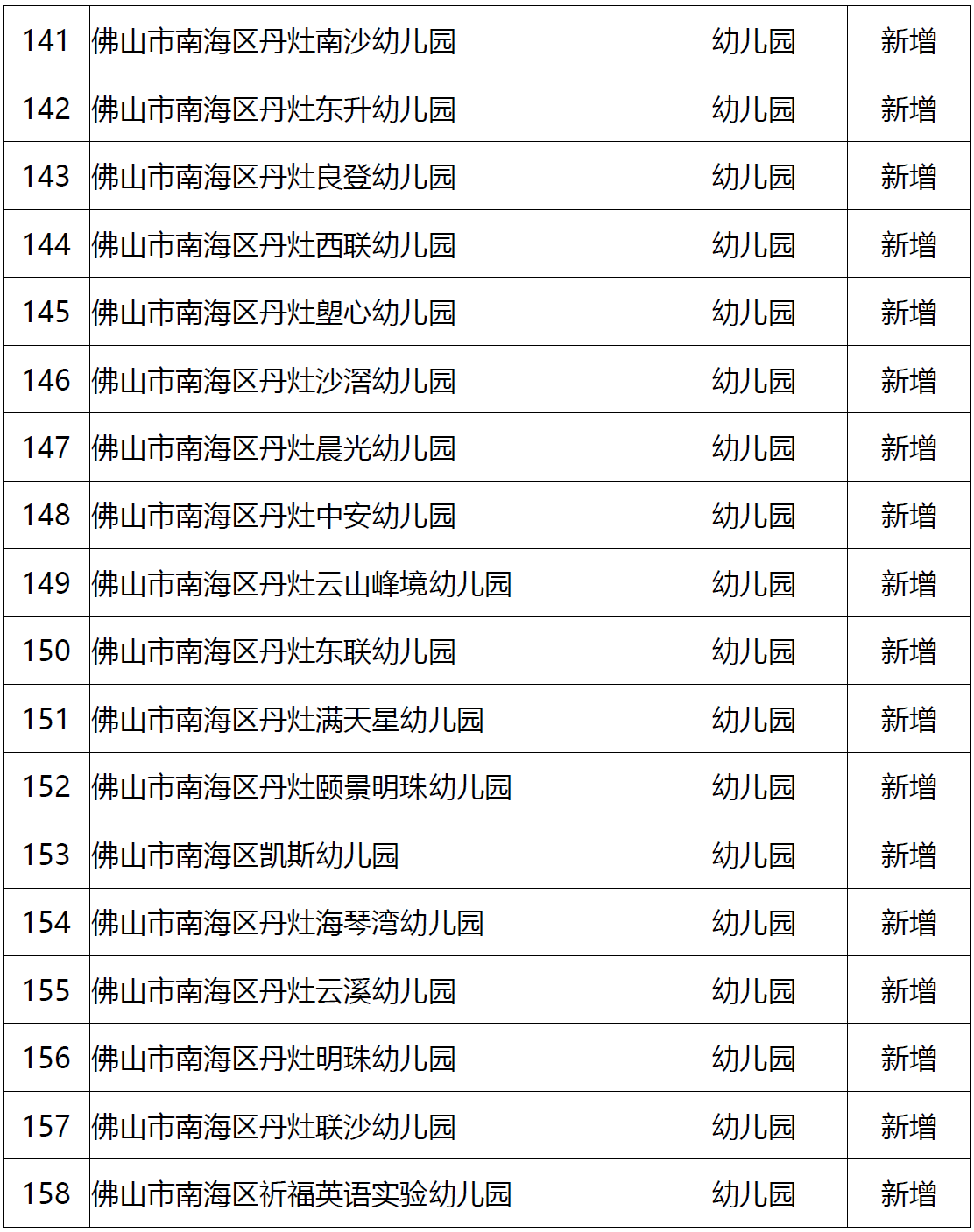 | 141 | 佛山市南海区丹灶南沙幼儿园 | 幼儿园 | 新增 |
|---|---|---|---|
| 142 | 佛山市南海区丹灶东升幼儿园 | 幼儿园 | 新增 |
| 143 | 佛山市南海区丹灶良登幼儿园 | 幼儿园 | 新增 |
| 144 | 佛山市南海区丹灶西联幼儿园 | 幼儿园 | 新增 |
| 145 | 佛山市南海区丹灶塱心幼儿园 | 幼儿园 | 新增 |
| 146 | 佛山市南海区丹灶沙滘幼儿园 | 幼儿园 | 新增 |
| 147 | 佛山市南海区丹灶晨光幼儿园 | 幼儿园 | 新增 |
| 148 | 佛山市南海区丹灶中安幼儿园 | 幼儿园 | 新增 |
| 149 | 佛山市南海区丹灶云山峰境幼儿园 | 幼儿园 | 新增 |
| 150 | 佛山市南海区丹灶东联幼儿园 | 幼儿园 | 新增 |
| 151 | 佛山市南海区丹灶满天星幼儿园 | 幼儿园 | 新增 |
| 152 | 佛山市南海区丹灶颐景明珠幼儿园 | 幼儿园 | 新增 |
| 153 | 佛山市南海区凯斯幼儿园 | 幼儿园 | 新增 |
| 154 | 佛山市南海区丹灶海琴湾幼儿园 | 幼儿园 | 新增 |
| 155 | 佛山市南海区丹灶云溪幼儿园 | 幼儿园 | 新增 |
| 156 | 佛山市南海区丹灶明珠幼儿园 | 幼儿园 | 新增 |
| 157 | 佛山市南海区丹灶联沙幼儿园 | 幼儿园 | 新增 |
| 158 | 佛山市南海区祈福英语实验幼儿园 | 幼儿园 | 新增 |